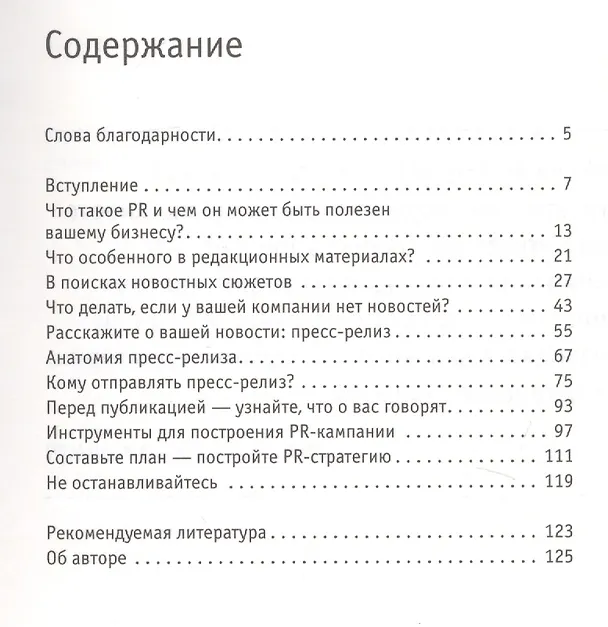 Содержание

Слова благодарности 5

Вступление 7
Что такое PR и чем он может быть полезен вашему бизнесу? 13
Что особенного в редакционных материалах? 21
В поисках новостных сюжетов 27
Что делать, если у вашей компании нет новостей? 43
Расскажите о вашей новости: пресс-релиз 55
Анатомия пресс-релиза 67
Кому отправлять пресс-релиз? 75
Перед публикацией — узнайте, что о вас говорят 93
Инструменты для построения PR-кампании 97
Составьте план — постройте PR-стратегию 111
Не останавливайтесь 119

Рекомендуемая литература 123
Об авторе 125